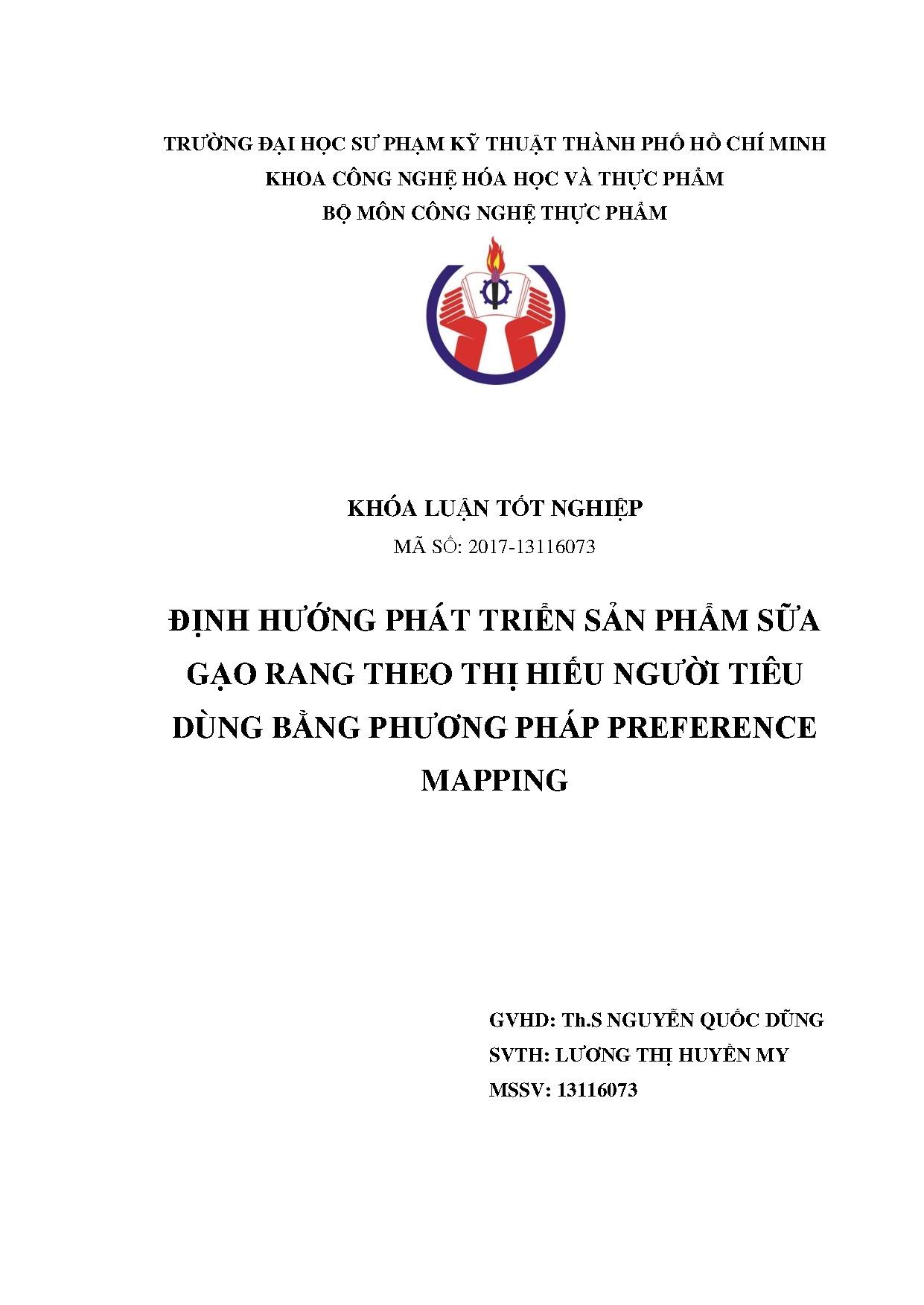 TRƯỜNG ĐẠI HỌC SƯ PHẠM KỸ THUẬT THÀNH PHỐ HỒ CHÍ MINH
KHOA CÔNG NGHỆ HÓA HỌC VÀ THỰC PHẨM
BỘ MÔN CÔNG NGHỆ THỰC PHẨM

KHÓA LUẬN TỐT NGHIỆP
MÃ SỐ: 2017-13116073

ĐỊNH HƯỚNG PHÁT TRIỂN SẢN PHẨM SỮA GẠO RANG THEO THỊ HIẾU NGƯỜI TIÊU DÙNG BẰNG PHƯƠNG PHÁP PREFERENCE MAPPING

GVHD: Th.S NGUYỄN QUỐC DŨNG
SVTH: LƯƠNG THỊ HUYỀN MY
MSSV: 13116073